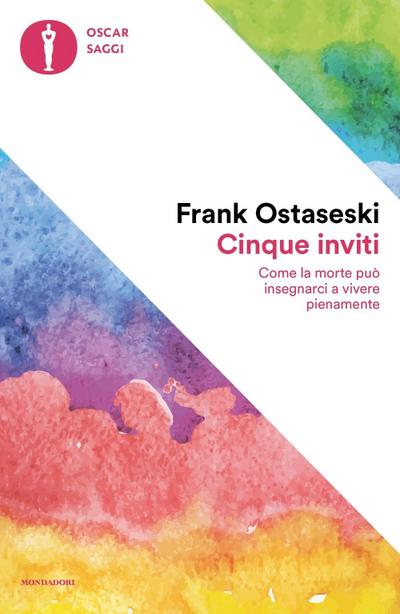 OSCAR
SAGGI

Frank Ostaseski
Cinque inviti

Come la morte può insegnarci a vivere pienamente

MONDADORI